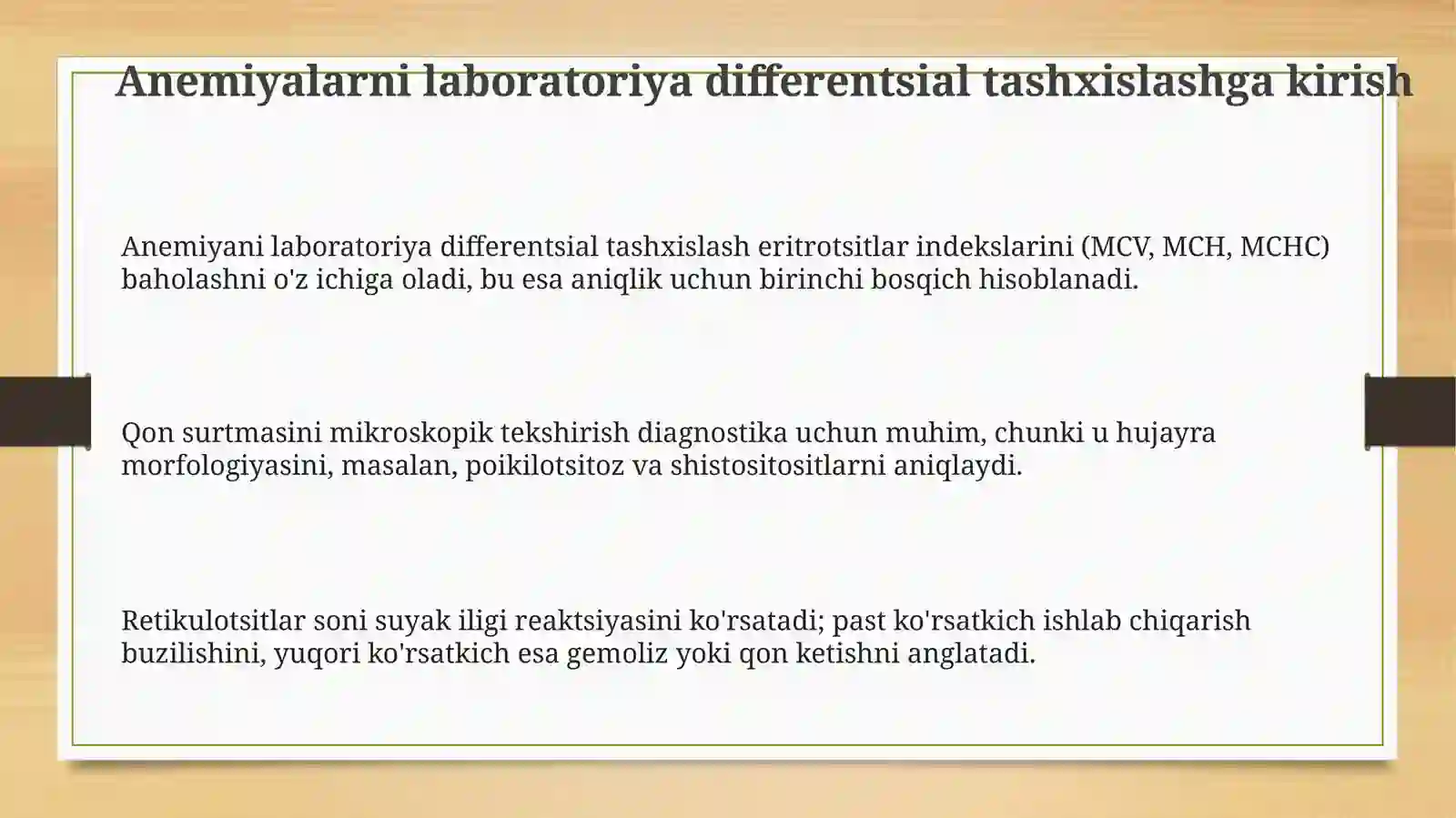 Anemiyalarni laboratoriya differentsial tashxislashga kirish

Anemiyani laboratoriya differentsial tashxislash eritrotsitlar indekslarini (MCV, MCH, MCHC) baholashni o'z ichiga oladi, bu esa aniqlik uchun birinchi bosqich hisoblanadi.

Qon surtmasini mikroskopik tekshirish diagnostika uchun muhim, chunki u hujayra morfologiyasini, masalan, poikilotsitoz va shistositositlarni aniqlaydi.

Retikulotsitlar soni suyak iligi reaktsiyasini ko'rsatadi; past ko'rsatkich ishlab chiqarish buzilishini, yuqori ko'rsatkich esa gemoliz yoki qon ketishni anglatadi.